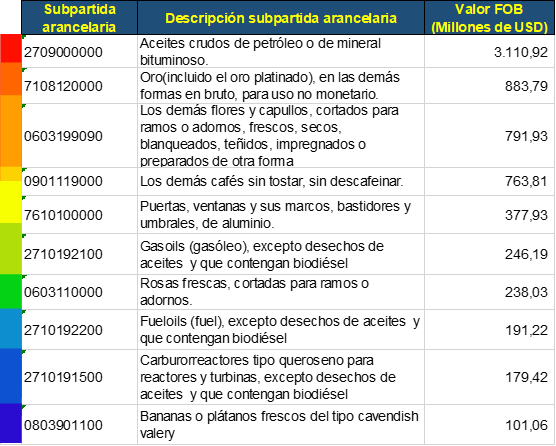 | Subpartida arancelaria | Descripción subpartida arancelaria | Valor FOB (Millones de USD) |
|---|---|---|
| 2709000000 | Aceites crudos de petróleo o de mineral bituminoso. | 3.110,92 |
| 7108120000 | Oro(incluido el oro platinado), en las demás formas en bruto, para uso no monetario. | 883,79 |
| 0603199090 | Los demás flores y capullos, cortados para ramos o adornos, frescos, secos, blanqueados, teñidos, impregnados o preparados de otra forma | 791,93 |
| 0901119000 | Los demás cafés sin tostar, sin descafeinar. | 763,81 |
| 7610100000 | Puertas, ventanas y sus marcos, bastidores y umbrales, de aluminio. | 377,93 |
| 2710192100 | Gasoils (gasóleo), excepto desechos de aceites y que contengan biodiésel | 246,19 |
| 0603110000 | Rosas frescas, cortadas para ramos o adornos. | 238,03 |
| 2710192200 | Fueloils (fuel), excepto desechos de aceites y que contengan biodiésel | 191,22 |
| 2710191500 | Carburorreactores tipo queroseno para reactores y turbinas, excepto desechos de aceites y que contengan biodiésel | 179,42 |
| 0803901100 | Bananas o plátanos frescos del tipo cavendish valery | 101,06 |